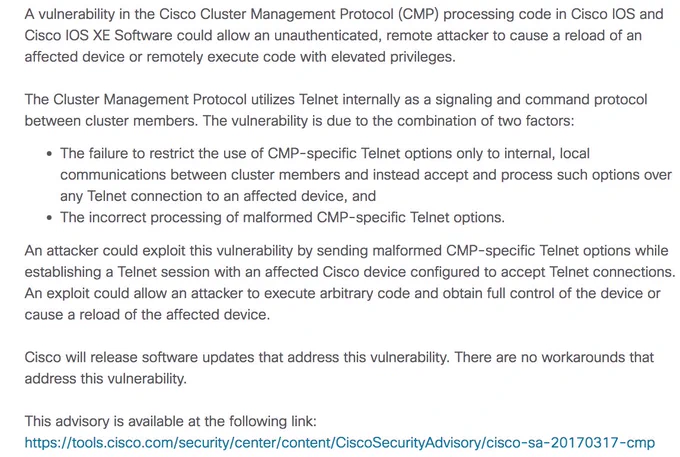 A vulnerability in the Cisco Cluster Management Protocol (CMP) processing code in Cisco IOS and Cisco IOS XE Software could allow an unauthenticated, remote attacker to cause a reload of an affected device or remotely execute code with elevated privileges.

The Cluster Management Protocol utilizes Telnet internally as a signaling and command protocol between cluster members. The vulnerability is due to the combination of two factors:

• The failure to restrict the use of CMP-specific Telnet options only to internal, local communications between cluster members and instead accept and process such options over any Telnet connection to an affected device, and
• The incorrect processing of malformed CMP-specific Telnet options.

An attacker could exploit this vulnerability by sending malformed CMP-specific Telnet options while establishing a Telnet session with an affected Cisco device configured to accept Telnet connections. An exploit could allow an attacker to execute arbitrary code and obtain full control of the device or cause a reload of the affected device.

Cisco will release software updates that address this vulnerability. There are no workarounds that address this vulnerability.

This advisory is available at the following link:
https://tools.cisco.com/security/center/content/CiscoSecurityAdvisory/cisco-sa-20170317-cmp